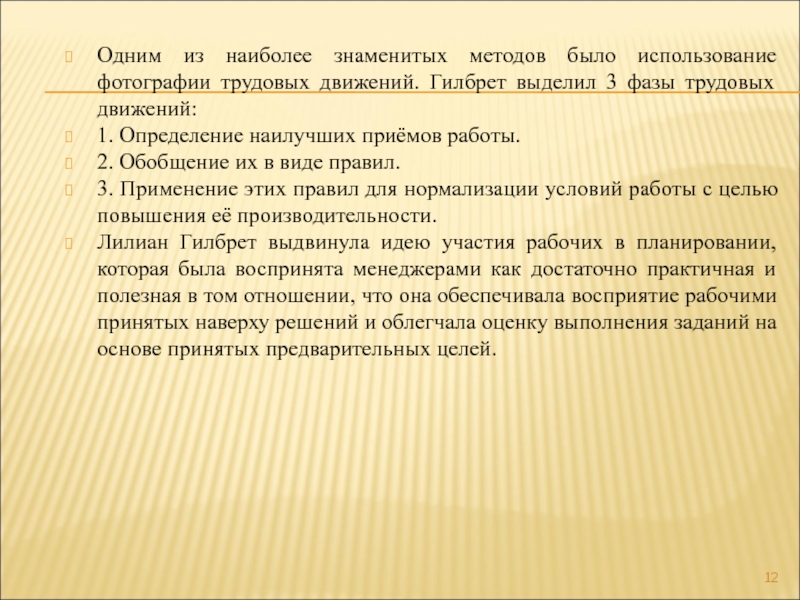 Одним из наиболее знаменитых методов было использование фотографии трудовых движений. Гилбрет выделил 3 фазы трудовых движений:

1. Определение наилучших приёмов работы.

2. Обобщение их в виде правил.

3. Применение этих правил для нормализации условий работы с целью повышения её производительности.

Лилиан Гилбрет выдвинула идею участия рабочих в планировании, которая была воспринята менеджерами как достаточно практичная и полезная в том отношении, что она обеспечивала восприятие рабочими принятых наверху решений и облегчала оценку выполнения заданий на основе принятых предварительных целей.

12